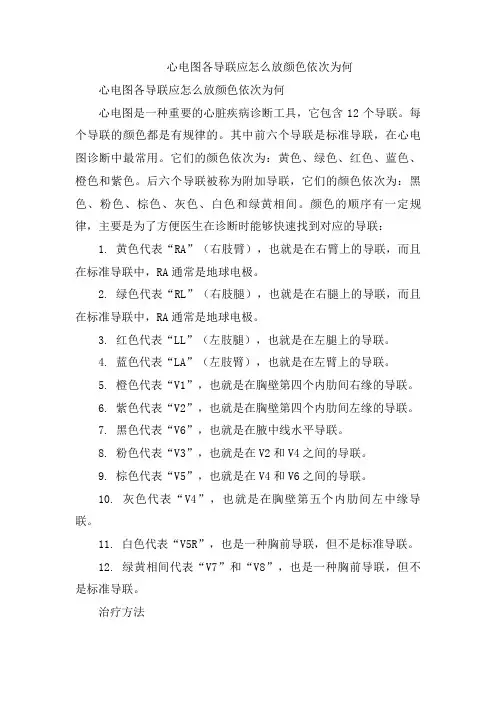 心电图各导联应怎么放颜色依次为何

心电图各导联应怎么放颜色依次为何

心电图是一种重要的心脏疾病诊断工具，它包含 12 个导联。每个导联的颜色都是有规律的。其中前六个导联是标准导联，在心电图诊断中最常用。它们的颜色依次为：黄色、绿色、红色、蓝色、橙色和紫色。后六个导联被称为附加导联，它们的颜色依次为：黑色、粉色、棕色、灰色、白色和绿黄相间。颜色的顺序有一定规律，主要是为了方便医生在诊断时能够快速找到对应的导联：

1. 黄色代表“RA”（右肢臂），也就是在右臂上的导联，而且在标准导联中，RA 通常是地球电极。

2. 绿色代表“RL”（右肢腿），也就是在右腿上的导联，而且在标准导联中，RA 通常是地球电极。

3. 红色代表“LL”（左肢腿），也就是在左腿上的导联。

4. 蓝色代表“LA”（左肢臂），也就是在左臂上的导联。

5. 橙色代表“V1”，也就是在胸壁第四个内肋间右缘的导联。

6. 紫色代表“V2”，也就是在胸壁第四个内肋间左缘的导联。

7. 黑色代表“V6”，也就是在腋中线水平导联。

8. 粉色代表“V3”，也就是在 V2 和 V4 之间的导联。

9. 棕色代表“V5”，也就是在 V4 和 V6 之间的导联。

10. 灰色代表“V4”，也就是在胸壁第五个内肋间左中缘导联。

11. 白色代表“V5R”，也是一种胸前导联，但不是标准导联。

12. 绿黄相间代表“V7”和“V8”，也是一种胸前导联，但不是标准导联。

治疗方法